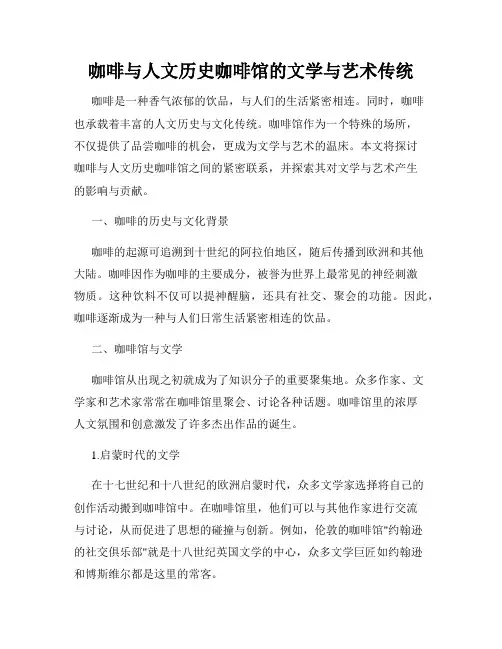 咖啡与人文历史咖啡馆的文学与艺术传统

咖啡是一种香气浓郁的饮品，与人们的生活紧密相连。同时，咖啡也承载着丰富的人文历史与文化传统。咖啡馆作为一个特殊的场所，不仅提供了品尝咖啡的机会，更成为文学与艺术的温床。本文将探讨咖啡与人文历史咖啡馆之间的紧密联系，并探索其对文学与艺术产生的影响与贡献。

一、咖啡的历史与文化背景

咖啡的起源可追溯到十世纪的阿拉伯地区，随后传播到欧洲和其他大陆。咖啡因作为咖啡的主要成分，被誉为世界上最常见的神经刺激物质。这种饮料不仅可以提神醒脑，还具有社交、聚会的功能。因此，咖啡逐渐成为一种与人们日常生活紧密相连的饮品。

二、咖啡馆与文学

咖啡馆从出现之初就成为了知识分子的重要聚集地。众多作家、文学家和艺术家常常在咖啡馆里聚会、讨论各种话题。咖啡馆里的浓厚人文氛围和创意激发了许多杰出作品的诞生。

1.启蒙时代的文学

在十七世纪和十八世纪的欧洲启蒙时代，众多文学家选择将自己的创作活动搬到咖啡馆中。在咖啡馆里，他们可以与其他作家进行交流与讨论，从而促进了思想的碰撞与创新。例如，伦敦的咖啡馆"约翰逊的社交俱乐部"就是十八世纪英国文学的中心，众多文学巨匠如约翰逊和博斯维尔都是这里的常客。